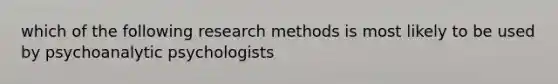 which of the following research methods is most likely to be used by psychoanalytic psychologists